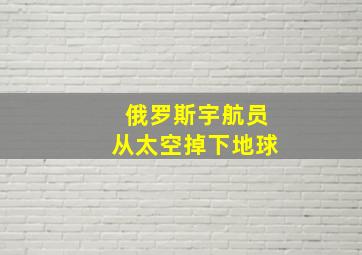 俄罗斯宇航员
从太空掉下地球